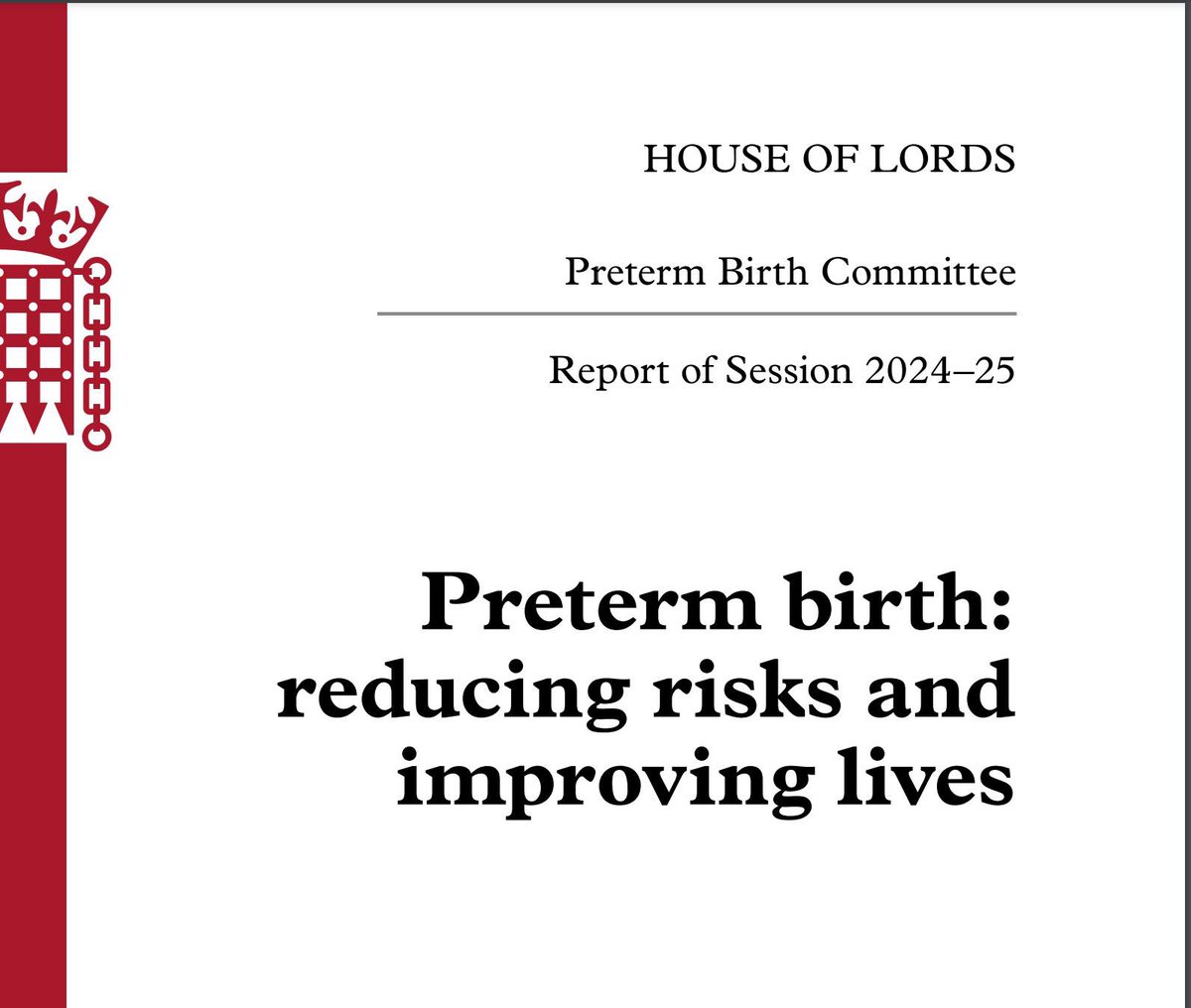 HOUSE OF LORDS

Preterm Birth Committee

Report of Session 2024–25

Preterm birth: reducing risks and improving lives